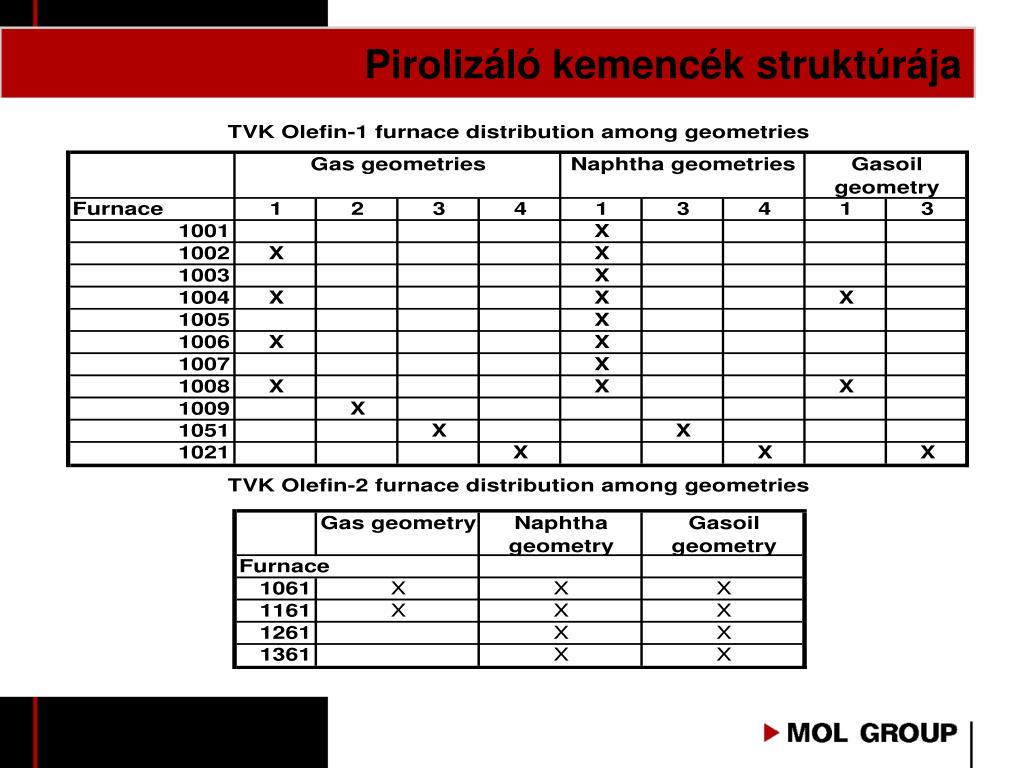 Pirolizáló kemencék struktúrája

TVK Olefin-1 furnace distribution among geometries

| | Gas geometries | | | | Naphtha geometries | | | Gasoil geometry | |
|---|---|---|---|---|---|---|---|---|---|
| Furnace | 1 | 2 | 3 | 4 | 1 | 3 | 4 | 1 | 3 |
| 1001 | | | | | X | | | | |
| 1002 | X | | | | X | | | | |
| 1003 | | | | | X | | | | |
| 1004 | X | | | | X | | | X | |
| 1005 | | | | | X | | | | |
| 1006 | X | | | | X | | | | |
| 1007 | | | | | X | | | | |
| 1008 | X | | | | X | | | X | |
| 1009 | | X | | | | | | | |
| 1051 | | | X | | | X | | | |
| 1021 | | | | X | | | X | | X |

TVK Olefin-2 furnace distribution among geometries

| | Gas geometry | Naphtha geometry | Gasoil geometry |
|---|---|---|---|
| Furnace | | | |
| 1061 | X | X | X |
| 1161 | X | X | X |
| 1261 | | X | X |
| 1361 | | X | X |

MOL GROUP